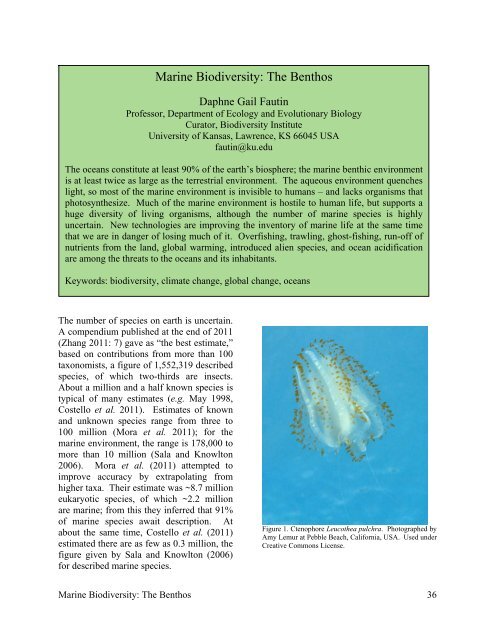 Marine Biodiversity: The Benthos

Daphne Gail Fautin
Professor, Department of Ecology and Evolutionary Biology
Curator, Biodiversity Institute
University of Kansas, Lawrence, KS 66045 USA
fautin@ku.edu

The oceans constitute at least 90% of the earth's biosphere; the marine benthic environment is at least twice as large as the terrestrial environment. The aqueous environment quenches light, so most of the marine environment is invisible to humans – and lacks organisms that photosynthesize. Much of the marine environment is hostile to human life, but supports a huge diversity of living organisms, although the number of marine species is highly uncertain. New technologies are improving the inventory of marine life at the same time that we are in danger of losing much of it. Overfishing, trawling, ghost-fishing, run-off of nutrients from the land, global warming, introduced alien species, and ocean acidification are among the threats to the oceans and its inhabitants.

Keywords: biodiversity, climate change, global change, oceans

The number of species on earth is uncertain. A compendium published at the end of 2011 (Zhang 2011: 7) gave as "the best estimate," based on contributions from more than 100 taxonomists, a figure of 1,552,319 described species, of which two-thirds are insects. About a million and a half known species is typical of many estimates (e.g. May 1998, Costello et al. 2011). Estimates of known and unknown species range from three to 100 million (Mora et al. 2011); for the marine environment, the range is 178,000 to more than 10 million (Sala and Knowlton 2006). Mora et al. (2011) attempted to improve accuracy by extrapolating from higher taxa. Their estimate was ~8.7 million eukaryotic species, of which ~2.2 million are marine; from this they inferred that 91% of marine species await description. At about the same time, Costello et al. (2011) estimated there are as few as 0.3 million, the figure given by Sala and Knowlton (2006) for described marine species.

Figure 1. Ctenophore Leucothea pulchra. Photographed by Amy Lemur at Pebble Beach, California, USA. Used under Creative Commons License.

Marine Biodiversity: The Benthos 36